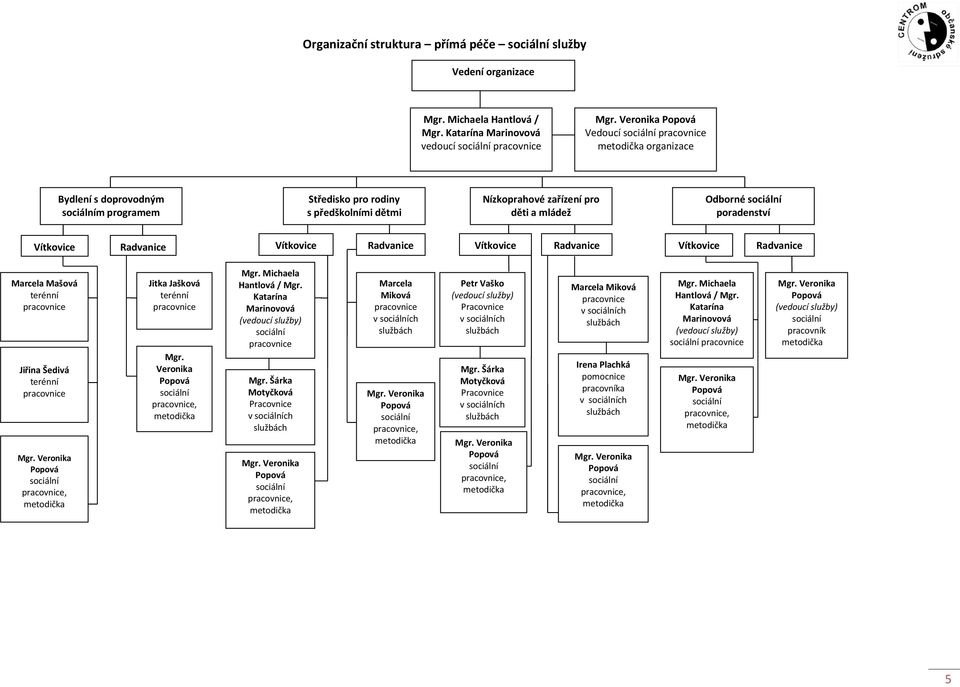 CENTROM občanské sdružení

Organizační struktura – přímá péče – sociální služby

Vedení organizace

Mgr. Michaela Hantlová / Mgr. Katarína Marinovová vedoucí sociální pracovnice

Mgr. Veronika Popová Vedoucí sociální pracovnice metodička organizace

Bydlení s doprovodným sociálním programem

Vítkovice

Marcela Mašová terénní pracovnice

Jiřina Šedivá terénní pracovnice

Mgr. Veronika Popová sociální pracovnice, metodička

Radvanice

Jitka Jašková terénní pracovnice

Mgr. Veronika Popová sociální pracovnice, metodička

Středisko pro rodiny s předškolními dětmi

Vítkovice

Mgr. Michaela Hantlová / Mgr. Katarína Marinovová (vedoucí služby) sociální pracovnice

Mgr. Šárka Motyčková Pracovnice v sociálních službách

Mgr. Veronika Popová sociální pracovnice, metodička

Radvanice

Marcela Miková pracovnice v sociálních službách

Mgr. Veronika Popová sociální pracovnice, metodička

Nízkoprahové zařízení pro děti a mládež

Vítkovice

Petr Vaško (vedoucí služby) Pracovnice v sociálních službách

Mgr. Šárka Motyčková Pracovnice v sociálních službách

Mgr. Veronika Popová sociální pracovnice, metodička

Radvanice

Marcela Miková pracovnice v sociálních službách

Irena Plachká pomocnice pracovníka v sociálních službách

Mgr. Veronika Popová sociální pracovnice, metodička

Odborné sociální poradenství

Vítkovice

Mgr. Michaela Hantlová / Mgr. Katarína Marinovová (vedoucí služby) sociální pracovnice

Mgr. Veronika Popová sociální pracovnice, metodička

Radvanice

Mgr. Veronika Popová (vedoucí služby) sociální pracovník metodička

5